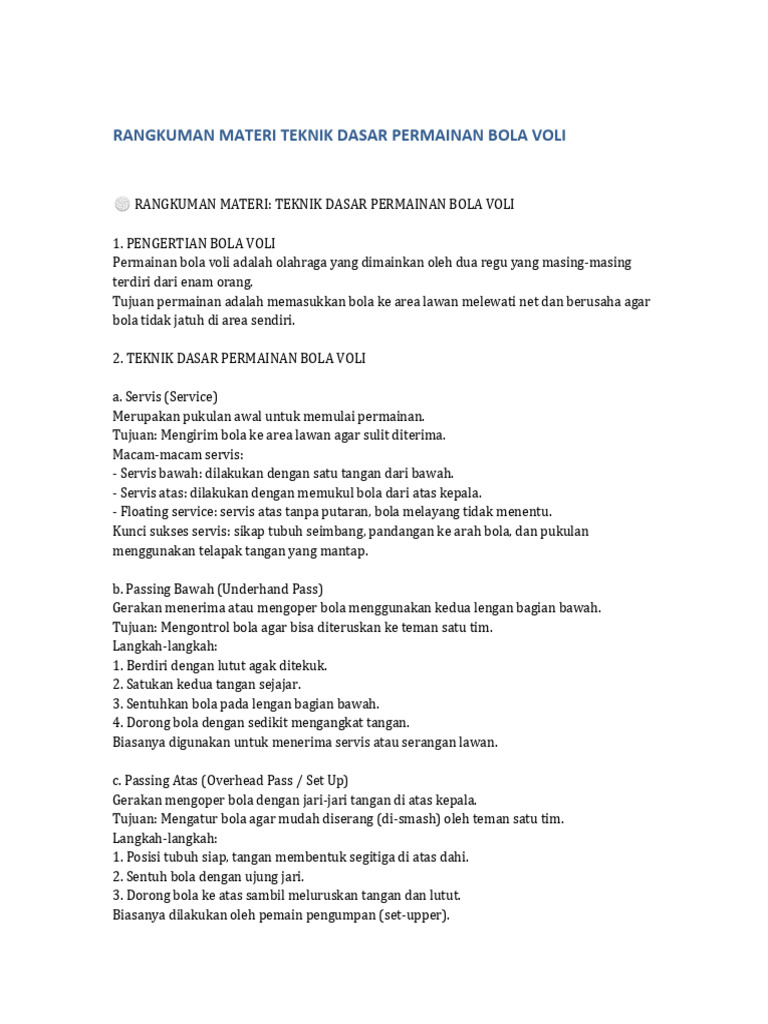 RANGKUMAN MATERI TEKNIK DASAR PERMAINAN BOLA VOLI

🏐 RANGKUMAN MATERI: TEKNIK DASAR PERMAINAN BOLA VOLI

1. PENGERTIAN BOLA VOLI
Permainan bola voli adalah olahraga yang dimainkan oleh dua regu yang masing-masing terdiri dari enam orang.
Tujuan permainan adalah memasukkan bola ke area lawan melewati net dan berusaha agar bola tidak jatuh di area sendiri.

2. TEKNIK DASAR PERMAINAN BOLA VOLI

a. Servis (Service)
Merupakan pukulan awal untuk memulai permainan.
Tujuan: Mengirim bola ke area lawan agar sulit diterima.
Macam-macam servis:
- Servis bawah: dilakukan dengan satu tangan dari bawah.
- Servis atas: dilakukan dengan memukul bola dari atas kepala.
- Floating service: servis atas tanpa putaran, bola melayang tidak menentu.
Kunci sukses servis: sikap tubuh seimbang, pandangan ke arah bola, dan pukulan menggunakan telapak tangan yang mantap.

b. Passing Bawah (Underhand Pass)
Gerakan menerima atau mengoper bola menggunakan kedua lengan bagian bawah.
Tujuan: Mengontrol bola agar bisa diteruskan ke teman satu tim.
Langkah-langkah:
1. Berdiri dengan lutut agak ditekuk.
2. Satukan kedua tangan sejajar.
3. Sentuhkan bola pada lengan bagian bawah.
4. Dorong bola dengan sedikit mengangkat tangan.
Biasanya digunakan untuk menerima servis atau serangan lawan.

c. Passing Atas (Overhead Pass / Set Up)
Gerakan mengoper bola dengan jari-jari tangan di atas kepala.
Tujuan: Mengatur bola agar mudah diserang (di-smash) oleh teman satu tim.
Langkah-langkah:
1. Posisi tubuh siap, tangan membentuk segitiga di atas dahi.
2. Sentuh bola dengan ujung jari.
3. Dorong bola ke atas sambil meluruskan tangan dan lutut.
Biasanya dilakukan oleh pemain pengumpan (set-upper).